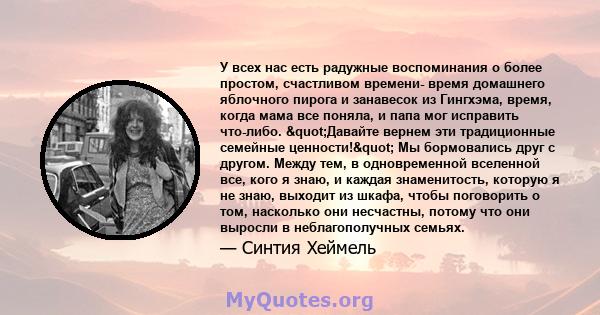 У всех нас есть радужные воспоминания о более простом, счастливом времени- время домашнего яблочного пирога и занавесок из Гингхэма, время, когда мама все поняла, и папа мог исправить что-либо. &quot;Давайте вернем эти традиционные семейные ценности!&quot; Мы бормовались друг с другом. Между тем, в одновременной вселенной все, кого я знаю, и каждая знаменитость, которую я не знаю, выходит из шкафа, чтобы поговорить о том, насколько они несчастны, потому что они выросли в неблагополучных семьях.

— Синтия Хеймель

MyQuotes.org